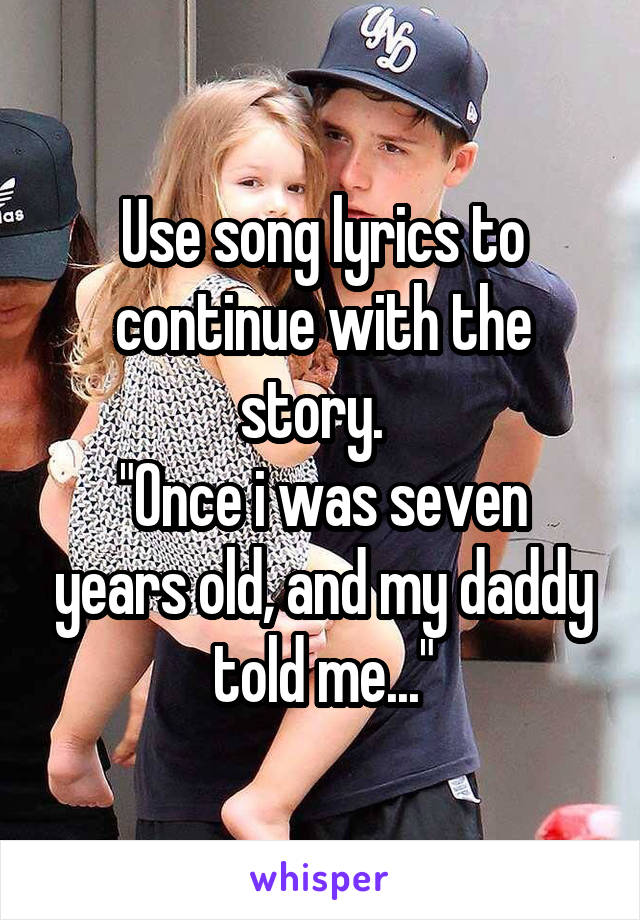 Use song lyrics to continue with the story.
"Once i was seven years old, and my daddy told me..."

whisper